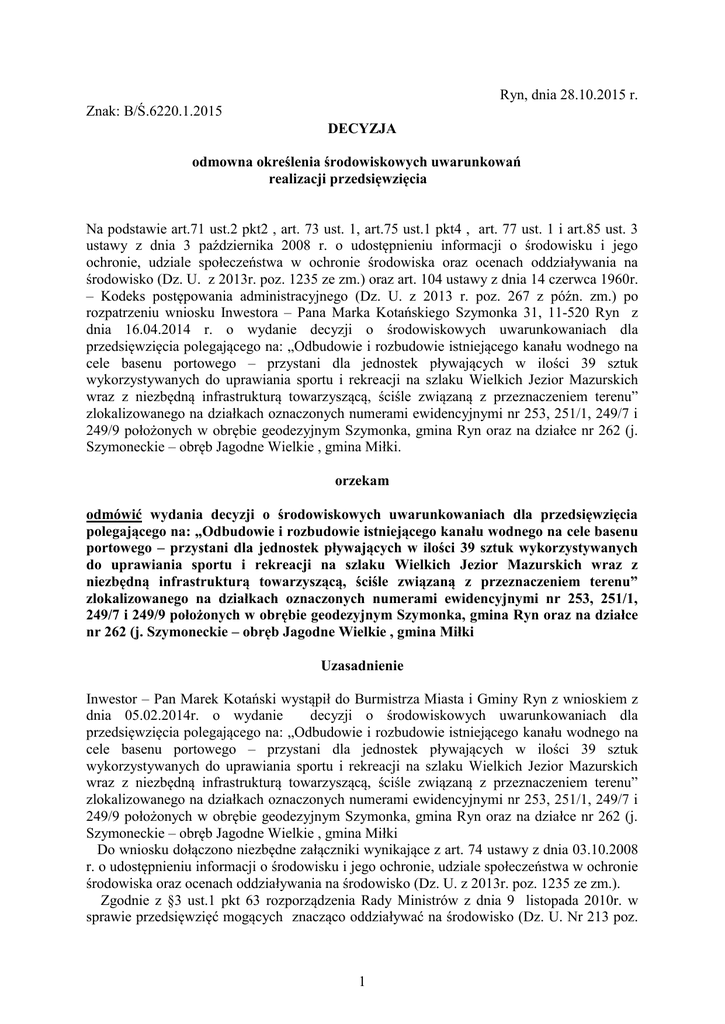 Ryn, dnia 28.10.2015 r.

Znak: B/Ś.6220.1.2015

DECYZJA

odmowna określenia środowiskowych uwarunkowań realizacji przedsięwzięcia

Na podstawie art.71 ust.2 pkt2 , art. 73 ust. 1, art.75 ust.1 pkt4 , art. 77 ust. 1 i art.85 ust. 3 ustawy z dnia 3 października 2008 r. o udostępnieniu informacji o środowisku i jego ochronie, udziale społeczeństwa w ochronie środowiska oraz ocenach oddziaływania na środowisko (Dz. U. z 2013r. poz. 1235 ze zm.) oraz art. 104 ustawy z dnia 14 czerwca 1960r. – Kodeks postępowania administracyjnego (Dz. U. z 2013 r. poz. 267 z późn. zm.) po rozpatrzeniu wniosku Inwestora – Pana Marka Kotańskiego Szymonka 31, 11-520 Ryn z dnia 16.04.2014 r. o wydanie decyzji o środowiskowych uwarunkowaniach dla przedsięwzięcia polegającego na: „Odbudowie i rozbudowie istniejącego kanału wodnego na cele basenu portowego – przystani dla jednostek pływających w ilości 39 sztuk wykorzystywanych do uprawiania sportu i rekreacji na szlaku Wielkich Jezior Mazurskich wraz z niezbędną infrastrukturą towarzyszącą, ściśle związaną z przeznaczeniem terenu" zlokalizowanego na działkach oznaczonych numerami ewidencyjnymi nr 253, 251/1, 249/7 i 249/9 położonych w obrębie geodezyjnym Szymonka, gmina Ryn oraz na działce nr 262 (j. Szymoneckie – obręb Jagodne Wielkie , gmina Miłki.

orzekam

odmówić wydania decyzji o środowiskowych uwarunkowaniach dla przedsięwzięcia polegającego na: „Odbudowie i rozbudowie istniejącego kanału wodnego na cele basenu portowego – przystani dla jednostek pływających w ilości 39 sztuk wykorzystywanych do uprawiania sportu i rekreacji na szlaku Wielkich Jezior Mazurskich wraz z niezbędną infrastrukturą towarzyszącą, ściśle związaną z przeznaczeniem terenu" zlokalizowanego na działkach oznaczonych numerami ewidencyjnymi nr 253, 251/1, 249/7 i 249/9 położonych w obrębie geodezyjnym Szymonka, gmina Ryn oraz na działce nr 262 (j. Szymoneckie – obręb Jagodne Wielkie , gmina Miłki

Uzasadnienie

Inwestor – Pan Marek Kotański wystąpił do Burmistrza Miasta i Gminy Ryn z wnioskiem z dnia 05.02.2014r. o wydanie decyzji o środowiskowych uwarunkowaniach dla przedsięwzięcia polegającego na: „Odbudowie i rozbudowie istniejącego kanału wodnego na cele basenu portowego – przystani dla jednostek pływających w ilości 39 sztuk wykorzystywanych do uprawiania sportu i rekreacji na szlaku Wielkich Jezior Mazurskich wraz z niezbędną infrastrukturą towarzyszącą, ściśle związaną z przeznaczeniem terenu" zlokalizowanego na działkach oznaczonych numerami ewidencyjnymi nr 253, 251/1, 249/7 i 249/9 położonych w obrębie geodezyjnym Szymonka, gmina Ryn oraz na działce nr 262 (j. Szymoneckie – obręb Jagodne Wielkie , gmina Miłki

Do wniosku dołączono niezbędne załączniki wynikające z art. 74 ustawy z dnia 03.10.2008 r. o udostępnieniu informacji o środowisku i jego ochronie, udziale społeczeństwa w ochronie środowiska oraz ocenach oddziaływania na środowisko (Dz. U. z 2013r. poz. 1235 ze zm.).

Zgodnie z §3 ust.1 pkt 63 rozporządzenia Rady Ministrów z dnia 9 listopada 2010r. w sprawie przedsięwzięć mogących znacząco oddziaływać na środowisko (Dz. U. Nr 213 poz.

1